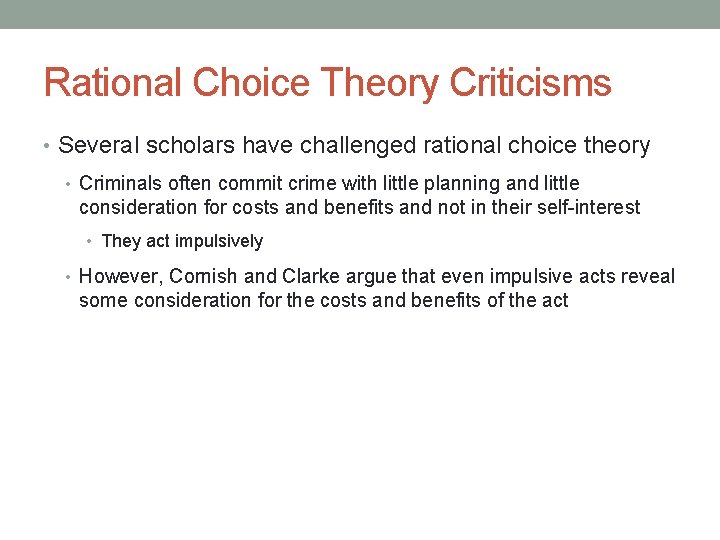 Rational Choice Theory Criticisms

• Several scholars have challenged rational choice theory

• Criminals often commit crime with little planning and little consideration for costs and benefits and not in their self-interest

• They act impulsively

• However, Cornish and Clarke argue that even impulsive acts reveal some consideration for the costs and benefits of the act